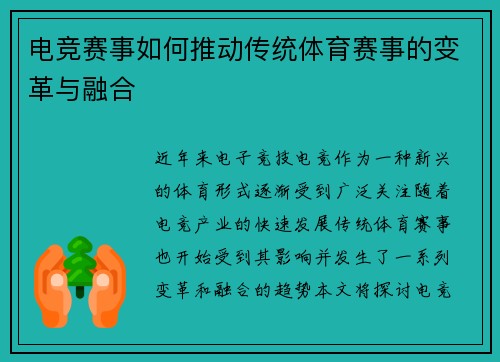 电竞赛事如何推动传统体育赛事的变革与融合

近年来电子竞技电竞作为一种新兴的体育形式逐渐受到广泛关注随着电竞产业的快速发展传统体育赛事也开始受到其影响并发生了一系列变革和融合的趋势本文将探讨电竞